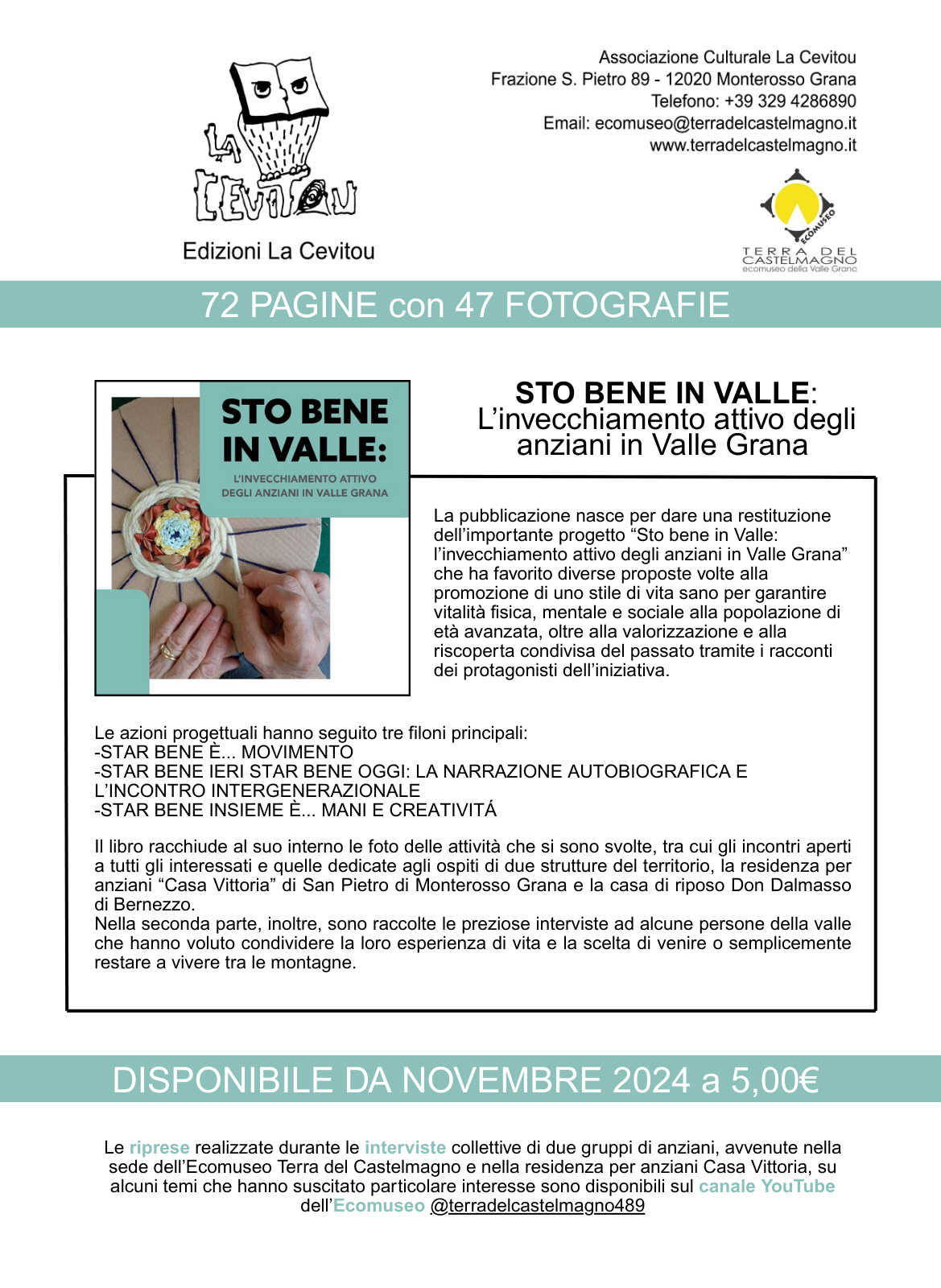 LA CEVITOU

Edizioni La Cevitou

Associazione Culturale La Cevitou
Frazione S. Pietro 89 - 12020 Monterosso Grana
Telefono: +39 329 4286890
Email: ecomuseo@terradelcastelmagno.it
www.terradelcastelmagno.it

ECOMUSEO
TERRA DEL CASTELMAGNO
ecomuseo della Valle Grana

72 PAGINE con 47 FOTOGRAFIE

STO BENE IN VALLE:
L'INVECCHIAMENTO ATTIVO DEGLI ANZIANI IN VALLE GRANA

STO BENE IN VALLE: L'invecchiamento attivo degli anziani in Valle Grana

La pubblicazione nasce per dare una restituzione dell'importante progetto "Sto bene in Valle: l'invecchiamento attivo degli anziani in Valle Grana" che ha favorito diverse proposte volte alla promozione di uno stile di vita sano per garantire vitalità fisica, mentale e sociale alla popolazione di età avanzata, oltre alla valorizzazione e alla riscoperta condivisa del passato tramite i racconti dei protagonisti dell'iniziativa.

Le azioni progettuali hanno seguito tre filoni principali:
-STAR BENE È... MOVIMENTO
-STAR BENE IERI STAR BENE OGGI: LA NARRAZIONE AUTOBIOGRAFICA E L'INCONTRO INTERGENERAZIONALE
-STAR BENE INSIEME È... MANI E CREATIVITÁ

Il libro racchiude al suo interno le foto delle attività che si sono svolte, tra cui gli incontri aperti a tutti gli interessati e quelle dedicate agli ospiti di due strutture del territorio, la residenza per anziani "Casa Vittoria" di San Pietro di Monterosso Grana e la casa di riposo Don Dalmasso di Bernezzo.
Nella seconda parte, inoltre, sono raccolte le preziose interviste ad alcune persone della valle che hanno voluto condividere la loro esperienza di vita e la scelta di venire o semplicemente restare a vivere tra le montagne.

DISPONIBILE DA NOVEMBRE 2024 a 5,00€

Le riprese realizzate durante le interviste collettive di due gruppi di anziani, avvenute nella sede dell'Ecomuseo Terra del Castelmagno e nella residenza per anziani Casa Vittoria, su alcuni temi che hanno suscitato particolare interesse sono disponibili sul canale YouTube dell'Ecomuseo @terradelcastelmagno489